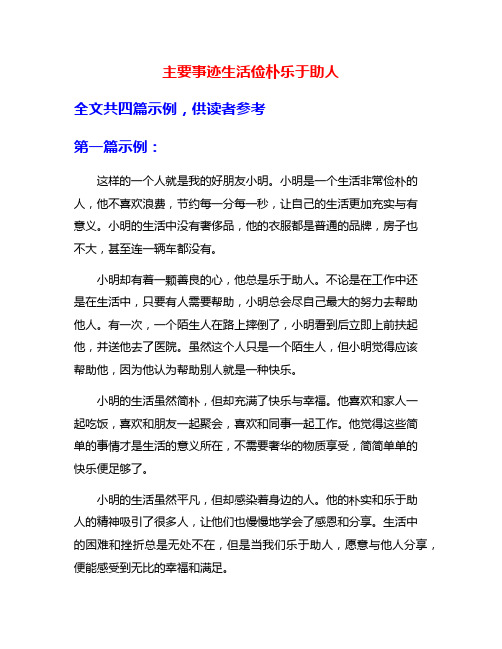 主要事迹生活俭朴乐于助人

全文共四篇示例，供读者参考

第一篇示例：

这样的一个人就是我的好朋友小明。小明是一个生活非常俭朴的人，他不喜欢浪费，节约每一分每一秒，让自己的生活更加充实与有意义。小明的生活中没有奢侈品，他的衣服都是普通的品牌，房子也不大，甚至连一辆车都没有。

小明却有着一颗善良的心，他总是乐于助人。不论是在工作中还是在生活中，只要有人需要帮助，小明总会尽自己最大的努力去帮助他人。有一次，一个陌生人在路上摔倒了，小明看到后立即上前扶起他，并送他去了医院。虽然这个人只是一个陌生人，但小明觉得应该帮助他，因为他认为帮助别人就是一种快乐。

小明的生活虽然简朴，但却充满了快乐与幸福。他喜欢和家人一起吃饭，喜欢和朋友一起聚会，喜欢和同事一起工作。他觉得这些简单的事情才是生活的意义所在，不需要奢华的物质享受，简简单单的快乐便足够了。

小明的生活虽然平凡，但却感染着身边的人。他的朴实和乐于助人的精神吸引了很多人，让他们也慢慢地学会了感恩和分享。生活中的困难和挫折总是无处不在，但是当我们乐于助人，愿意与他人分享，便能感受到无比的幸福和满足。